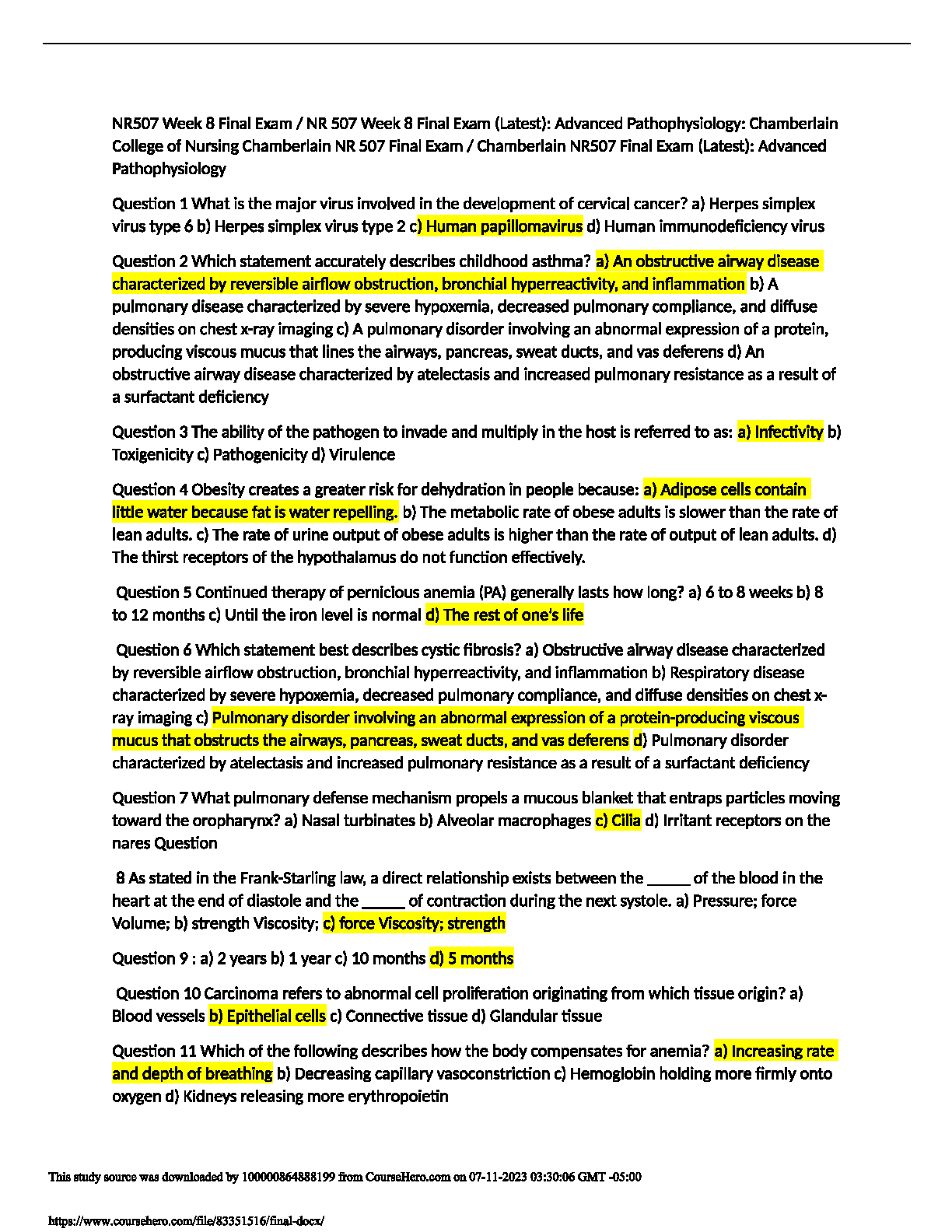 NR507 Week 8 Final Exam / NR 507 Week 8 Final Exam (Latest): Advanced Pathophysiology: Chamberlain College of Nursing Chamberlain NR 507 Final Exam / Chamberlain NR507 Final Exam (Latest): Advanced Pathophysiology

Question 1 What is the major virus involved in the development of cervical cancer? a) Herpes simplex virus type 6 b) Herpes simplex virus type 2 c) Human papillomavirus d) Human immunodeficiency virus

Question 2 Which statement accurately describes childhood asthma? a) An obstructive airway disease characterized by reversible airflow obstruction, bronchial hyperreactivity, and inflammation b) A pulmonary disease characterized by severe hypoxemia, decreased pulmonary compliance, and diffuse densities on chest x-ray imaging c) A pulmonary disorder involving an abnormal expression of a protein, producing viscous mucus that lines the airways, pancreas, sweat ducts, and vas deferens d) An obstructive airway disease characterized by atelectasis and increased pulmonary resistance as a result of a surfactant deficiency

Question 3 The ability of the pathogen to invade and multiply in the host is referred to as: a) Infectivity b) Toxigenicity c) Pathogenicity d) Virulence

Question 4 Obesity creates a greater risk for dehydration in people because: a) Adipose cells contain little water because fat is water repelling. b) The metabolic rate of obese adults is slower than the rate of lean adults. c) The rate of urine output of obese adults is higher than the rate of output of lean adults. d) The thirst receptors of the hypothalamus do not function effectively.

Question 5 Continued therapy of pernicious anemia (PA) generally lasts how long? a) 6 to 8 weeks b) 8 to 12 months c) Until the iron level is normal d) The rest of one's life

Question 6 Which statement best describes cystic fibrosis? a) Obstructive airway disease characterized by reversible airflow obstruction, bronchial hyperreactivity, and inflammation b) Respiratory disease characterized by severe hypoxemia, decreased pulmonary compliance, and diffuse densities on chest x-ray imaging c) Pulmonary disorder involving an abnormal expression of a protein-producing viscous mucus that obstructs the airways, pancreas, sweat ducts, and vas deferens d) Pulmonary disorder characterized by atelectasis and increased pulmonary resistance as a result of a surfactant deficiency

Question 7 What pulmonary defense mechanism propels a mucous blanket that entraps particles moving toward the oropharynx? a) Nasal turbinates b) Alveolar macrophages c) Cilia d) Irritant receptors on the nares Question

8 As stated in the Frank-Starling law, a direct relationship exists between the _____ of the blood in the heart at the end of diastole and the _____ of contraction during the next systole. a) Pressure; force Volume; b) strength Viscosity; c) force Viscosity; strength

Question 9 : a) 2 years b) 1 year c) 10 months d) 5 months

Question 10 Carcinoma refers to abnormal cell proliferation originating from which tissue origin? a) Blood vessels b) Epithelial cells c) Connective tissue d) Glandular tissue

Question 11 Which of the following describes how the body compensates for anemia? a) Increasing rate and depth of breathing b) Decreasing capillary vasoconstriction c) Hemoglobin holding more firmly onto oxygen d) Kidneys releasing more erythropoietin

This study source was downloaded by 100000864888199 from CourseHero.com on 07-11-2023 03:30:06 GMT -05:00

https://www.coursehero.com/file/83351516/final-docx/